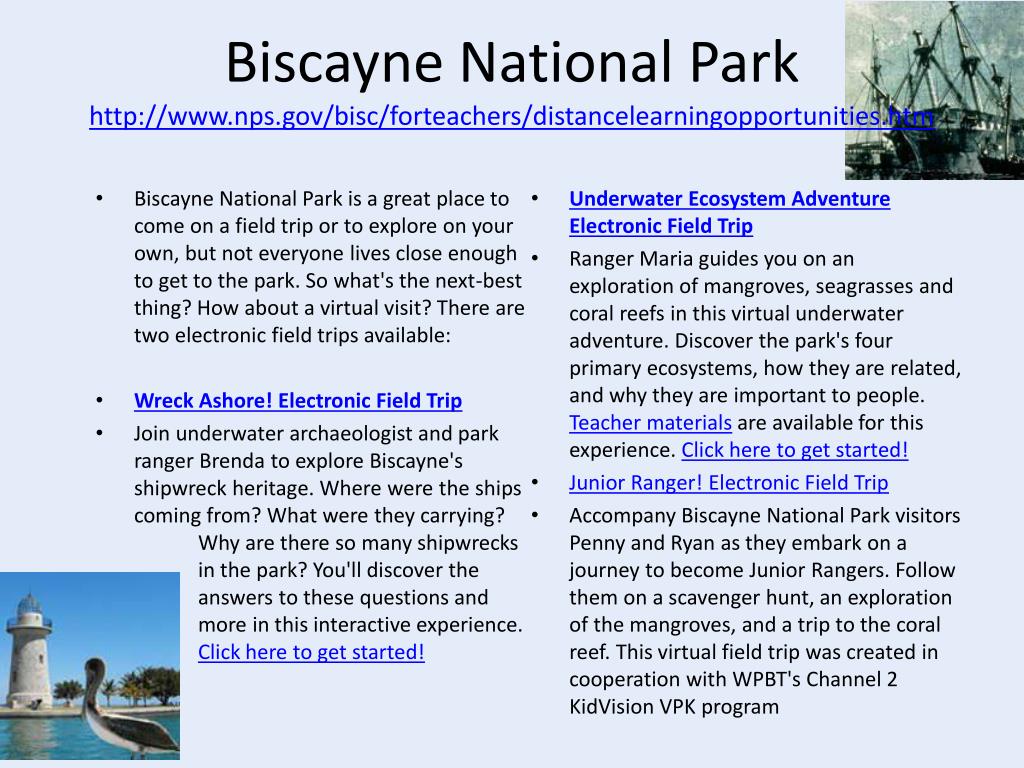 Biscayne National Park
http://www.nps.gov/bisc/forteachers/distancelearningopportunities.htm

• Biscayne National Park is a great place to come on a field trip or to explore on your own, but not everyone lives close enough to get to the park. So what's the next-best thing? How about a virtual visit? There are two electronic field trips available:

• Wreck Ashore! Electronic Field Trip
• Join underwater archaeologist and park ranger Brenda to explore Biscayne's shipwreck heritage. Where were the ships coming from? What were they carrying? Why are there so many shipwrecks in the park? You'll discover the answers to these questions and more in this interactive experience. Click here to get started!

• Underwater Ecosystem Adventure Electronic Field Trip
• Ranger Maria guides you on an exploration of mangroves, seagrasses and coral reefs in this virtual underwater adventure. Discover the park's four primary ecosystems, how they are related, and why they are important to people. Teacher materials are available for this experience. Click here to get started!
• Junior Ranger! Electronic Field Trip
• Accompany Biscayne National Park visitors Penny and Ryan as they embark on a journey to become Junior Rangers. Follow them on a scavenger hunt, an exploration of the mangroves, and a trip to the coral reef. This virtual field trip was created in cooperation with WPBT's Channel 2 KidVision VPK program